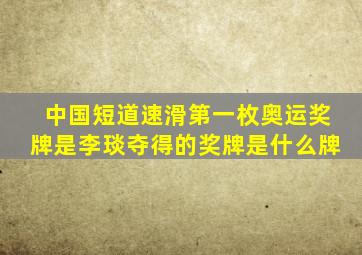 中国短道速滑第一枚奥运奖牌是李琰夺得的奖牌是什么牌